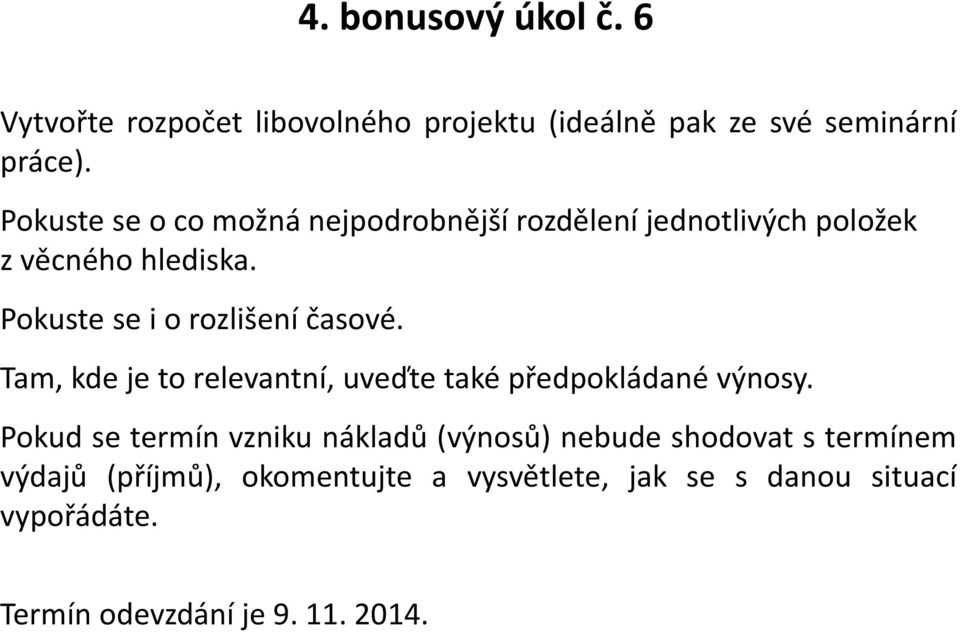 4. bonusový úkol č. 6

Vytvořte rozpočet libovolného projektu (ideálně pak ze své seminární práce).

Pokuste se o co možná nejpodrobnější rozdělení jednotlivých položek z věcného hlediska.

Pokuste se i o rozlišení časové.

Tam, kde je to relevantní, uveďte také předpokládané výnosy.

Pokud se termín vzniku nákladů (výnosů) nebude shodovat s termínem výdajů (příjmů), okomentujte a vysvětlete, jak se s danou situací vypořádáte.

Termín odevzdání je 9. 11. 2014.